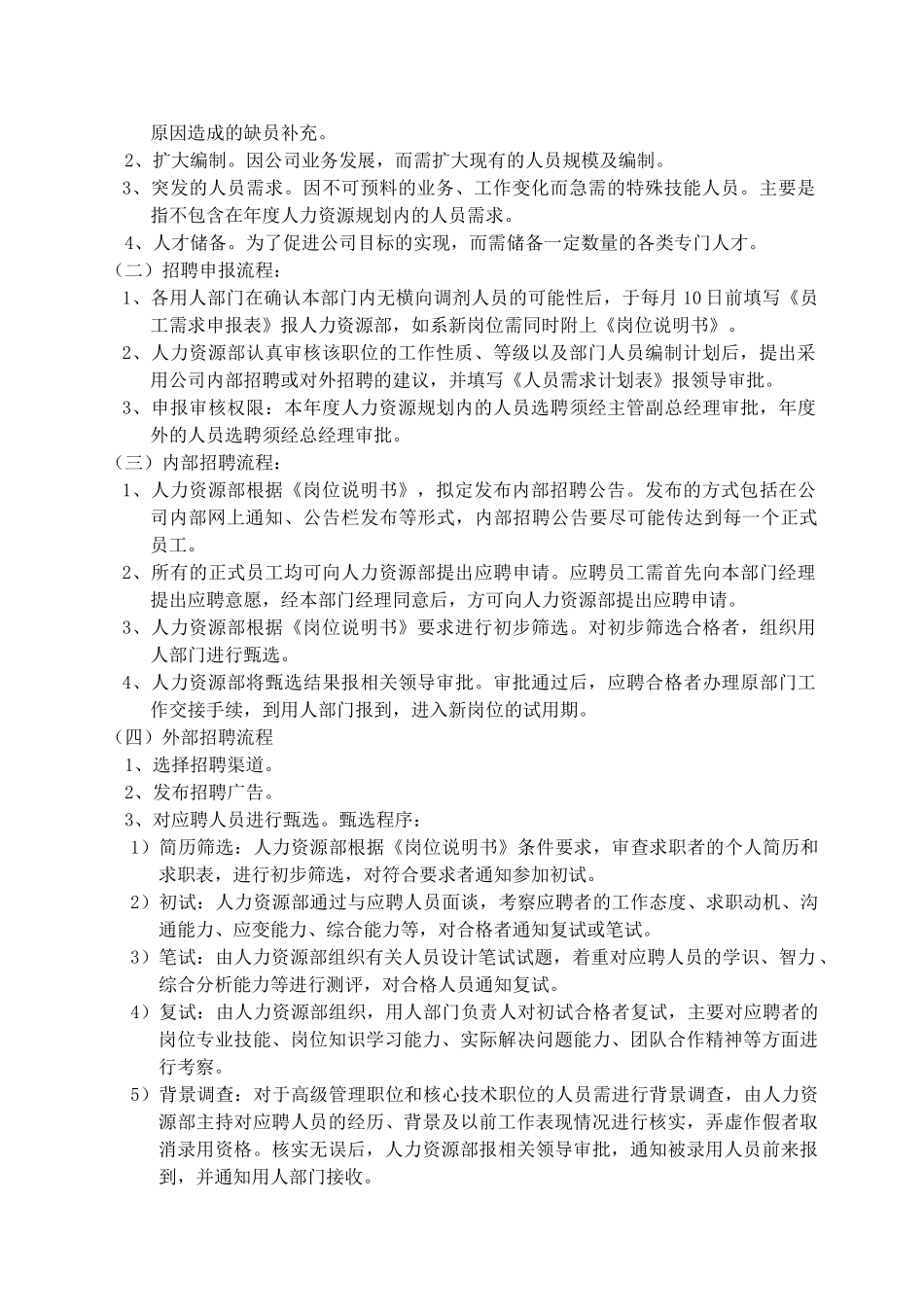 原因造成的缺员补充。

2、扩大编制。因公司业务发展，而需扩大现有的人员规模及编制。

3、突发的人员需求。因不可预料的业务、工作变化而急需的特殊技能人员。主要是指不包含在年度人力资源规划内的人员需求。

4、人才储备。为了促进公司目标的实现，而需储备一定数量的各类专门人才。

（二）招聘申报流程：

1、各用人部门在确认本部门内无横向调剂人员的可能性后，于每月 10 日前填写《员工需求申报表》报人力资源部，如系新岗位需同时附上《岗位说明书》。

2、人力资源部认真审核该职位的工作性质、等级以及部门人员编制计划后，提出采用公司内部招聘或对外招聘的建议，并填写《人员需求计划表》报领导审批。

3、申报审核权限：本年度人力资源规划内的人员选聘须经主管副总经理审批，年度外的人员选聘须经总经理审批。

（三）内部招聘流程：

1、人力资源部根据《岗位说明书》，拟定发布内部招聘公告。发布的方式包括在公司内部网上通知、公告栏发布等形式，内部招聘公告要尽可能传达到每一个正式员工。

2、所有的正式员工均可向人力资源部提出应聘申请。应聘员工需首先向本部门经理提出应聘意愿，经本部门经理同意后，方可向人力资源部提出应聘申请。

3、人力资源部根据《岗位说明书》要求进行初步筛选。对初步筛选合格者，组织用人部门进行甄选。

4、人力资源部将甄选结果报相关领导审批。审批通过后，应聘合格者办理原部门工作交接手续，到用人部门报到，进入新岗位的试用期。

（四）外部招聘流程

1、选择招聘渠道。

2、发布招聘广告。

3、对应聘人员进行甄选。甄选程序：

1）简历筛选：人力资源部根据《岗位说明书》条件要求，审查求职者的个人简历和求职表，进行初步筛选，对符合要求者通知参加初试。

2）初试：人力资源部通过与应聘人员面谈，考察应聘者的工作态度、求职动机、沟通能力、应变能力、综合能力等，对合格者通知复试或笔试。

3）笔试：由人力资源部组织有关人员设计笔试试题，着重对应聘人员的学识、智力、综合分析能力等进行测评，对合格人员通知复试。

4）复试：由人力资源部组织，用人部门负责人对初试合格者复试，主要对应聘者的岗位专业技能、岗位知识学习能力、实际解决问题能力、团队合作精神等方面进行考察。

5）背景调查：对于高级管理职位和核心技术职位的人员需进行背景调查，由人力资源部主持对应聘人员的经历、背景及以前工作表现情况进行核实，弄虚作假者取消录用资格。核实无误后，人力资源部报相关领导审批，通知被录用人员前来报到，并通知用人部门接收。